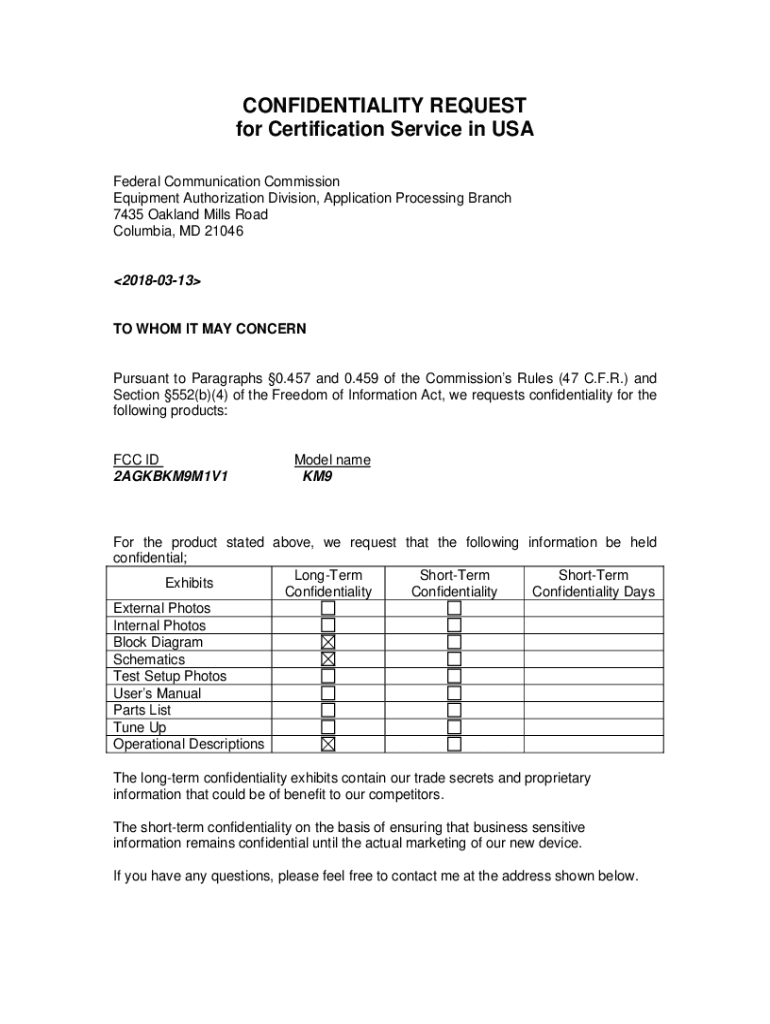 CONFIDENTIALITY REQUEST
for Certification Service in USA

Federal Communication Commission
Equipment Authorization Division, Application Processing Branch
7435 Oakland Mills Road
Columbia, MD 21046

<2018-03-13>

TO WHOM IT MAY CONCERN

Pursuant to Paragraphs §0.457 and 0.459 of the Commission's Rules (47 C.F.R.) and Section §552(b)(4) of the Freedom of Information Act, we requests confidentiality for the following products:

FCC ID
2AGKBKM9M1V1

Model name
KM9

For the product stated above, we request that the following information be held confidential;

| Exhibits | Long-Term Confidentiality | Short-Term Confidentiality | Short-Term Confidentiality Days |
|---|---|---|---|
| External Photos | ☐ | ☐ | |
| Internal Photos | ☐ | ☐ | |
| Block Diagram | ☒ | ☐ | |
| Schematics | ☒ | ☐ | |
| Test Setup Photos | ☐ | ☐ | |
| User's Manual | ☐ | ☐ | |
| Parts List | ☐ | ☐ | |
| Tune Up | ☐ | ☐ | |
| Operational Descriptions | ☒ | ☐ | |

The long-term confidentiality exhibits contain our trade secrets and proprietary information that could be of benefit to our competitors.

The short-term confidentiality on the basis of ensuring that business sensitive information remains confidential until the actual marketing of our new device.

If you have any questions, please feel free to contact me at the address shown below.